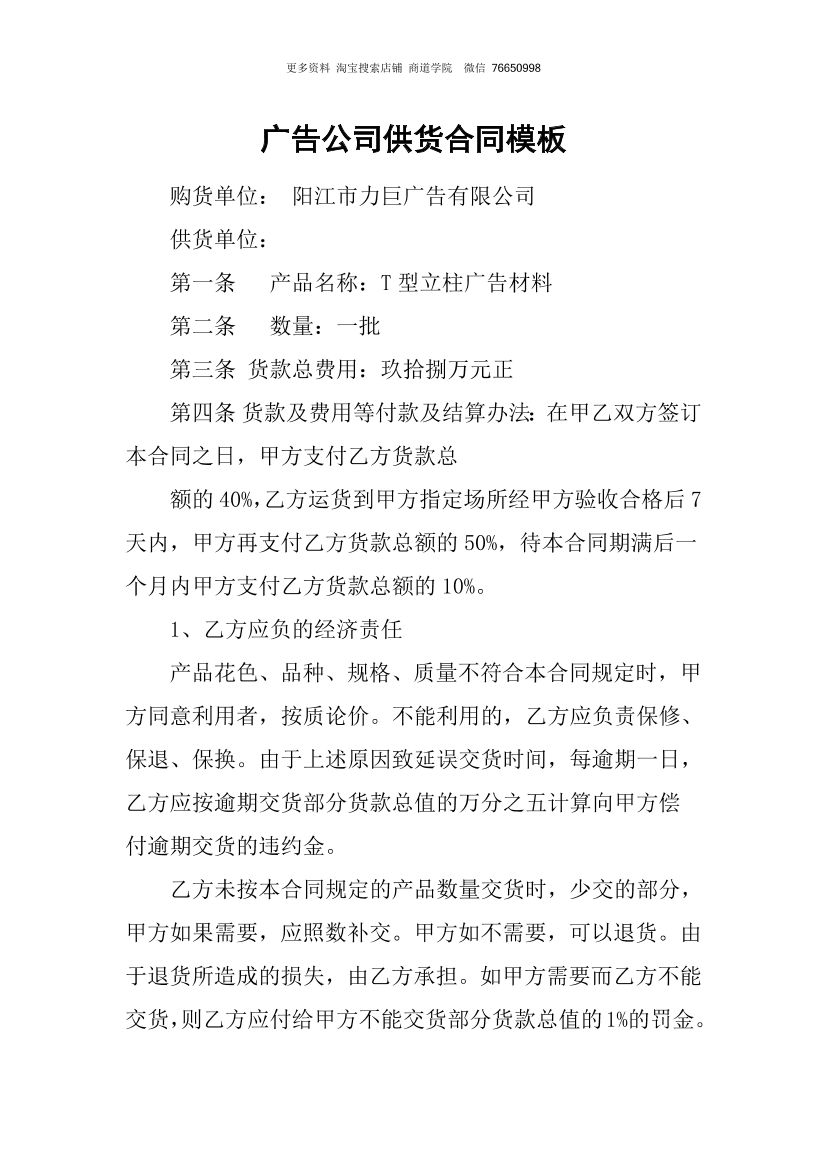 更多资料 淘宝搜索店铺 商道学院 微信 76650998

广告公司供货合同模板

购货单位： 阳江市力巨广告有限公司

供货单位：

第一条 产品名称：T 型立柱广告材料

第二条 数量：一批

第三条 货款总费用：玖拾捌万元正

第四条 货款及费用等付款及结算办法：在甲乙双方签订本合同之日，甲方支付乙方货款总

额的 40%,乙方运货到甲方指定场所经甲方验收合格后 7 天内，甲方再支付乙方货款总额的 50%，待本合同期满后一个月内甲方支付乙方货款总额的 10%。

1、乙方应负的经济责任

产品花色、品种、规格、质量不符合本合同规定时，甲方同意利用者，按质论价。不能利用的，乙方应负责保修、保退、保换。由于上述原因致延误交货时间，每逾期一日，乙方应按逾期交货部分货款总值的万分之五计算向甲方偿付逾期交货的违约金。

乙方未按本合同规定的产品数量交货时，少交的部分，甲方如果需要，应照数补交。甲方如不需要，可以退货。由于退货所造成的损失，由乙方承担。如甲方需要而乙方不能交货，则乙方应付给甲方不能交货部分货款总值的 1%的罚金。